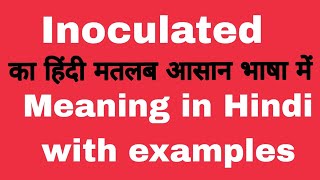 Inoculated
का हिंदी मतलब आसान भाषा में
Meaning in Hindi
with examples